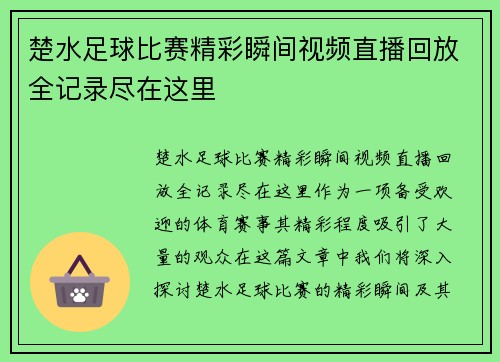 楚水足球比赛精彩瞬间视频直播回放全记录尽在这里

楚水足球比赛精彩瞬间视频直播回放全记录尽在这里作为一项备受欢迎的体育赛事其精彩程度吸引了大量的观众在这篇文章中我们将深入探讨楚水足球比赛的精彩瞬间及其